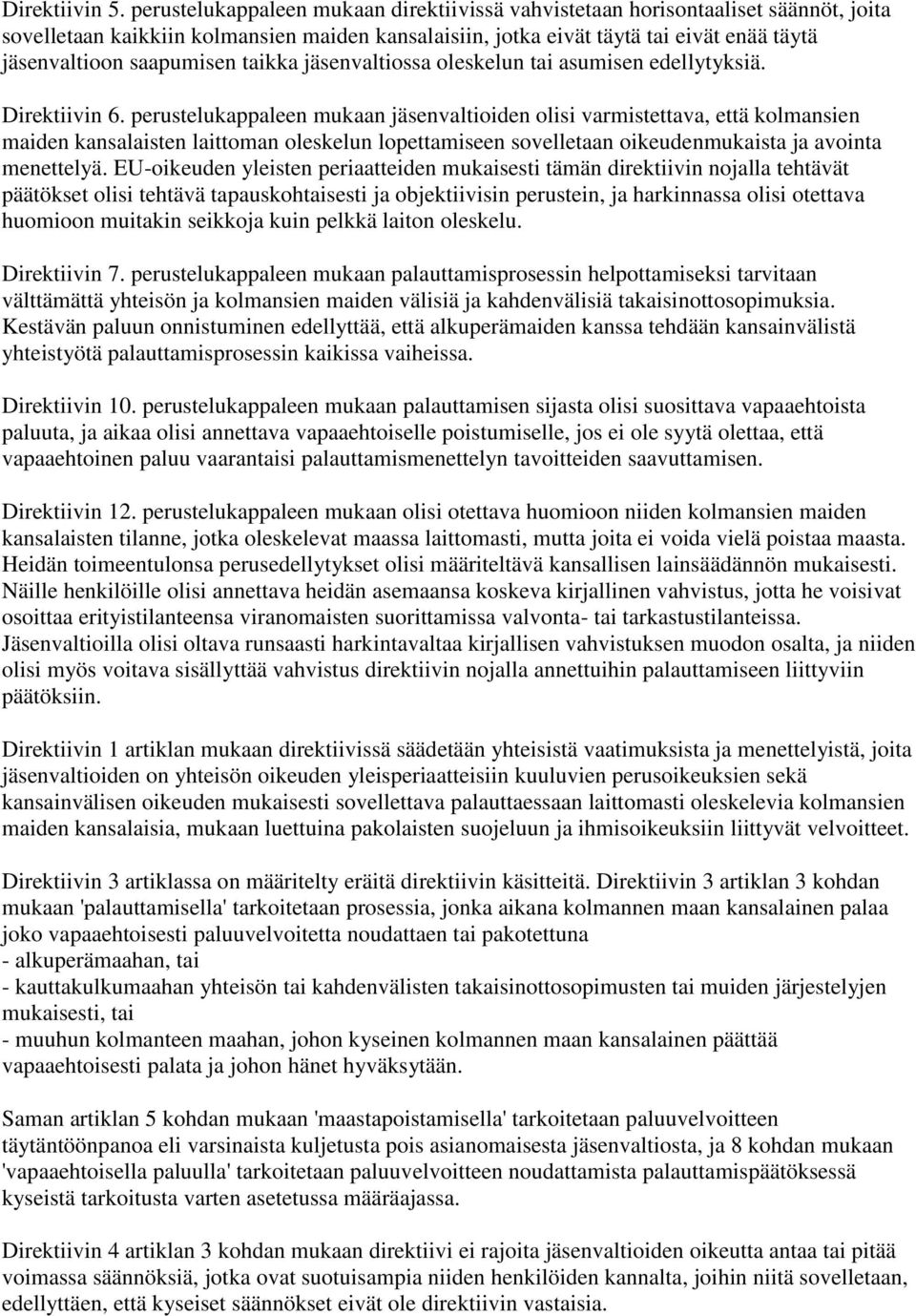 Direktiivin 5. perustelukappaleen mukaan direktiivissä vahvistetaan horisontaaliset säännöt, joita sovelletaan kaikkiin kolmansien maiden kansalaisiin, jotka eivät täytä tai eivät enää täytä jäsenvaltioon saapumisen taikka jäsenvaltiossa oleskelun tai asumisen edellytyksiä.

Direktiivin 6. perustelukappaleen mukaan jäsenvaltioiden olisi varmistettava, että kolmansien maiden kansalaisten laittoman oleskelun lopettamiseen sovelletaan oikeudenmukaista ja avointa menettelyä. EU-oikeuden yleisten periaatteiden mukaisesti tämän direktiivin nojalla tehtävät päätökset olisi tehtävä tapauskohtaisesti ja objektiivisin perustein, ja harkinnassa olisi otettava huomioon muitakin seikkoja kuin pelkkä laiton oleskelu.

Direktiivin 7. perustelukappaleen mukaan palauttamisprosessin helpottamiseksi tarvitaan välttämättä yhteisön ja kolmansien maiden välisiä ja kahdenvälisiä takaisinottosopimuksia. Kestävän paluun onnistuminen edellyttää, että alkuperämaiden kanssa tehdään kansainvälistä yhteistyötä palauttamisprosessin kaikissa vaiheissa.

Direktiivin 10. perustelukappaleen mukaan palauttamisen sijasta olisi suosittava vapaaehtoista paluuta, ja aikaa olisi annettava vapaaehtoiselle poistumiselle, jos ei ole syytä olettaa, että vapaaehtoinen paluu vaarantaisi palauttamismenettelyn tavoitteiden saavuttamisen.

Direktiivin 12. perustelukappaleen mukaan olisi otettava huomioon niiden kolmansien maiden kansalaisten tilanne, jotka oleskelevat maassa laittomasti, mutta joita ei voida vielä poistaa maasta. Heidän toimeentulonsa perusedellytykset olisi määriteltävä kansallisen lainsäädännön mukaisesti. Näille henkilöille olisi annettava heidän asemaansa koskeva kirjallinen vahvistus, jotta he voisivat osoittaa erityistilanteensa viranomaisten suorittamissa valvonta- tai tarkastustilanteissa. Jäsenvaltioilla olisi oltava runsaasti harkintavaltaa kirjallisen vahvistuksen muodon osalta, ja niiden olisi myös voitava sisällyttää vahvistus direktiivin nojalla annettuihin palauttamiseen liittyviin päätöksiin.

Direktiivin 1 artiklan mukaan direktiivissä säädetään yhteisistä vaatimuksista ja menettelyistä, joita jäsenvaltioiden on yhteisön oikeuden yleisperiaatteisiin kuuluvien perusoikeuksien sekä kansainvälisen oikeuden mukaisesti sovellettava palauttaessaan laittomasti oleskelevia kolmansien maiden kansalaisia, mukaan luettuina pakolaisten suojeluun ja ihmisoikeuksiin liittyvät velvoitteet.

Direktiivin 3 artiklassa on määritelty eräitä direktiivin käsitteitä. Direktiivin 3 artiklan 3 kohdan mukaan 'palauttamisella' tarkoitetaan prosessia, jonka aikana kolmannen maan kansalainen palaa joko vapaaehtoisesti paluuvelvoitetta noudattaen tai pakotettuna
- alkuperämaahan, tai
- kauttakulkumaahan yhteisön tai kahdenvälisten takaisinottosopimusten tai muiden järjestelyjen mukaisesti, tai
- muuhun kolmanteen maahan, johon kyseinen kolmannen maan kansalainen päättää vapaaehtoisesti palata ja johon hänet hyväksytään.

Saman artiklan 5 kohdan mukaan 'maastapoistamisella' tarkoitetaan paluuvelvoitteen täytäntöönpanoa eli varsinaista kuljetusta pois asianomaisesta jäsenvaltiosta, ja 8 kohdan mukaan 'vapaaehtoisella paluulla' tarkoitetaan paluuvelvoitteen noudattamista palauttamispäätöksessä kyseistä tarkoitusta varten asetetussa määräajassa.

Direktiivin 4 artiklan 3 kohdan mukaan direktiivi ei rajoita jäsenvaltioiden oikeutta antaa tai pitää voimassa säännöksiä, jotka ovat suotuisampia niiden henkilöiden kannalta, joihin niitä sovelletaan, edellyttäen, että kyseiset säännökset eivät ole direktiivin vastaisia.